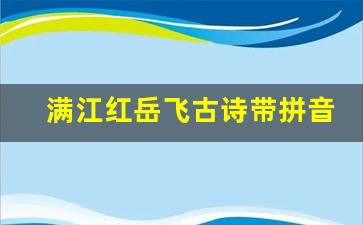 满江红岳飞古诗带拼音